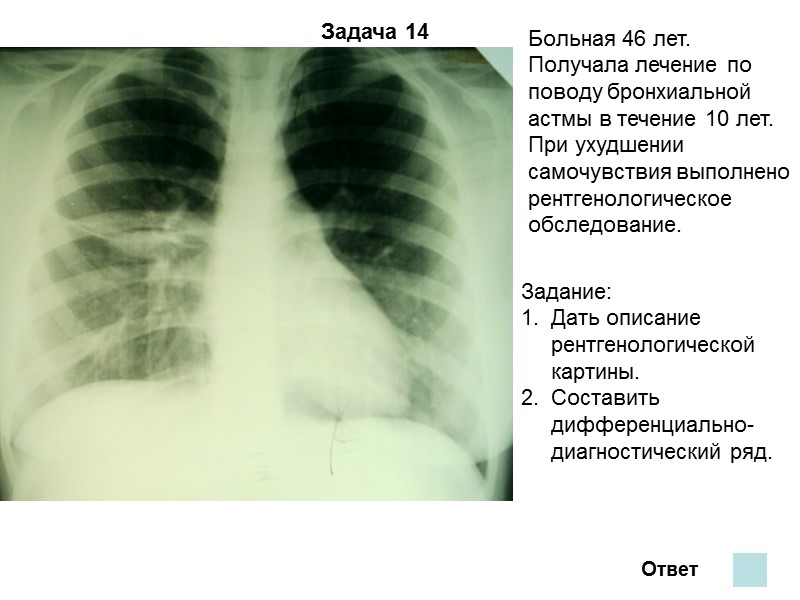 Задача 14

Больная 46 лет. Получала лечение по поводу бронхиальной астмы в течение 10 лет. При ухудшении самочувствия выполнено рентгенологическое обследование.

Задание:
1. Дать описание рентгенологической картины.
2. Составить дифференциально-диагностический ряд.

Ответ